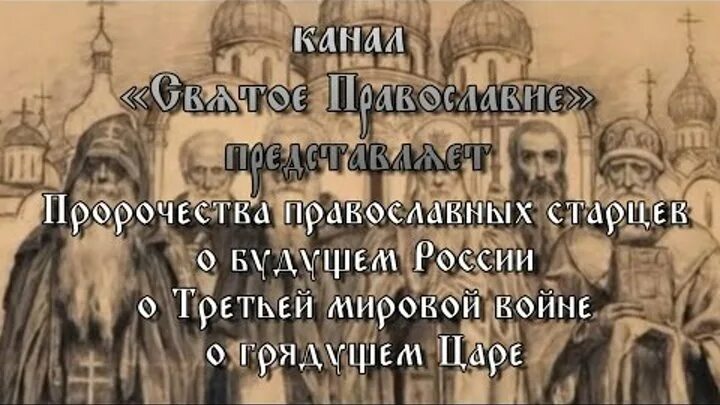 канал
«Святое Православие»
представляет
Пророчества православных старцев
о будущем России
о Третьей мировой войне
о грядущем Царе